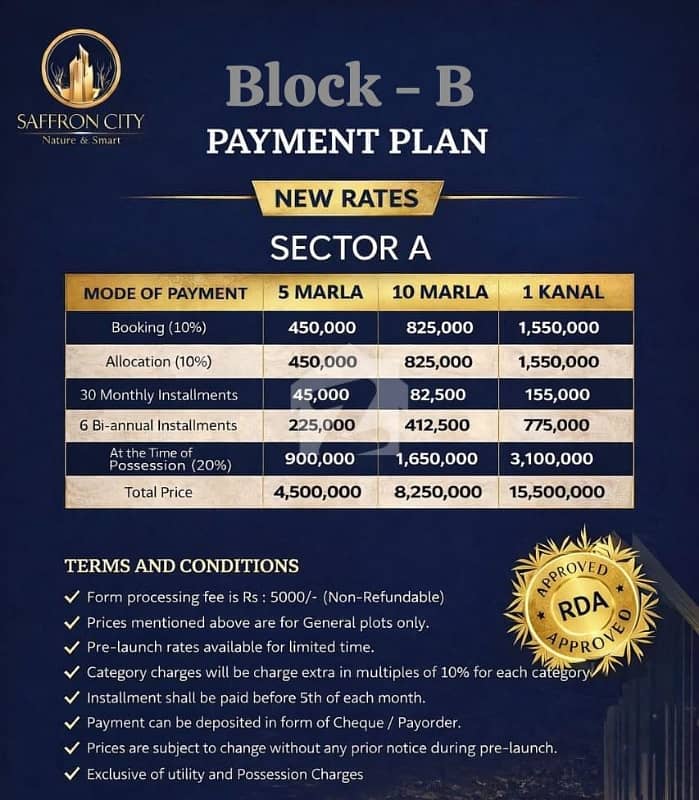 SAFFRON CITY
Nature & Smart

Block - B
PAYMENT PLAN

NEW RATES

SECTOR A

| MODE OF PAYMENT | 5 MARLA | 10 MARLA | 1 KANAL |
|---|---|---|---|
| Booking (10%) | 450,000 | 825,000 | 1,550,000 |
| Allocation (10%) | 450,000 | 825,000 | 1,550,000 |
| 30 Monthly Installments | 45,000 | 82,500 | 155,000 |
| 6 Bi-annual Installments | 225,000 | 412,500 | 775,000 |
| At the Time of Possession (20%) | 900,000 | 1,650,000 | 3,100,000 |
| Total Price | 4,500,000 | 8,250,000 | 15,500,000 |

TERMS AND CONDITIONS
✓ Form processing fee is Rs : 5000/- (Non-Refundable)
✓ Prices mentioned above are for General plots only.
✓ Pre-launch rates available for limited time.
✓ Category charges will be charge extra in multiples of 10% for each category.
✓ Installment shall be paid before 5th of each month.
✓ Payment can be deposited in form of Cheque / Payorder.
✓ Prices are subject to change without any prior notice during pre-launch.
✓ Exclusive of utility and Possession Charges

APPROVED
RDA
APPROVED